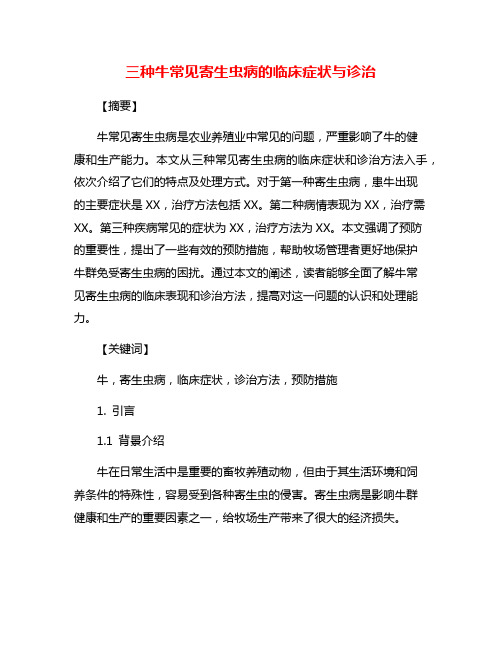 三种牛常见寄生虫病的临床症状与诊治

【摘要】

牛常见寄生虫病是农业养殖业中常见的问题，严重影响了牛的健康和生产能力。本文从三种常见寄生虫病的临床症状和诊治方法入手，依次介绍了它们的特点及处理方式。对于第一种寄生虫病，患牛出现的主要症状是 XX，治疗方法包括 XX。第二种病情表现为 XX，治疗需 XX。第三种疾病常见的症状为 XX，治疗方法为 XX。本文强调了预防的重要性，提出了一些有效的预防措施，帮助牧场管理者更好地保护牛群免受寄生虫病的困扰。通过本文的阐述，读者能够全面了解牛常见寄生虫病的临床表现和诊治方法，提高对这一问题的认识和处理能力。

【关键词】

牛，寄生虫病，临床症状，诊治方法，预防措施

1. 引言

1.1 背景介绍

牛在日常生活中是重要的畜牧养殖动物，但由于其生活环境和饲养条件的特殊性，容易受到各种寄生虫的侵害。寄生虫病是影响牛群健康和生产的重要因素之一，给牧场生产带来了很大的经济损失。